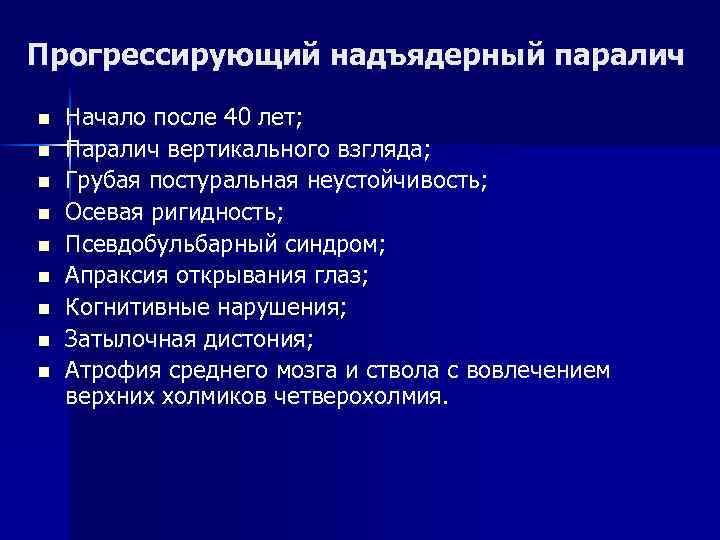 Прогрессирующий надъядерный паралич

- Начало после 40 лет;
- Паралич вертикального взгляда;
- Грубая постуральная неустойчивость;
- Осевая ригидность;
- Псевдобульбарный синдром;
- Апраксия открывания глаз;
- Когнитивные нарушения;
- Затылочная дистония;
- Атрофия среднего мозга и ствола с вовлечением верхних холмиков четверохолмия.